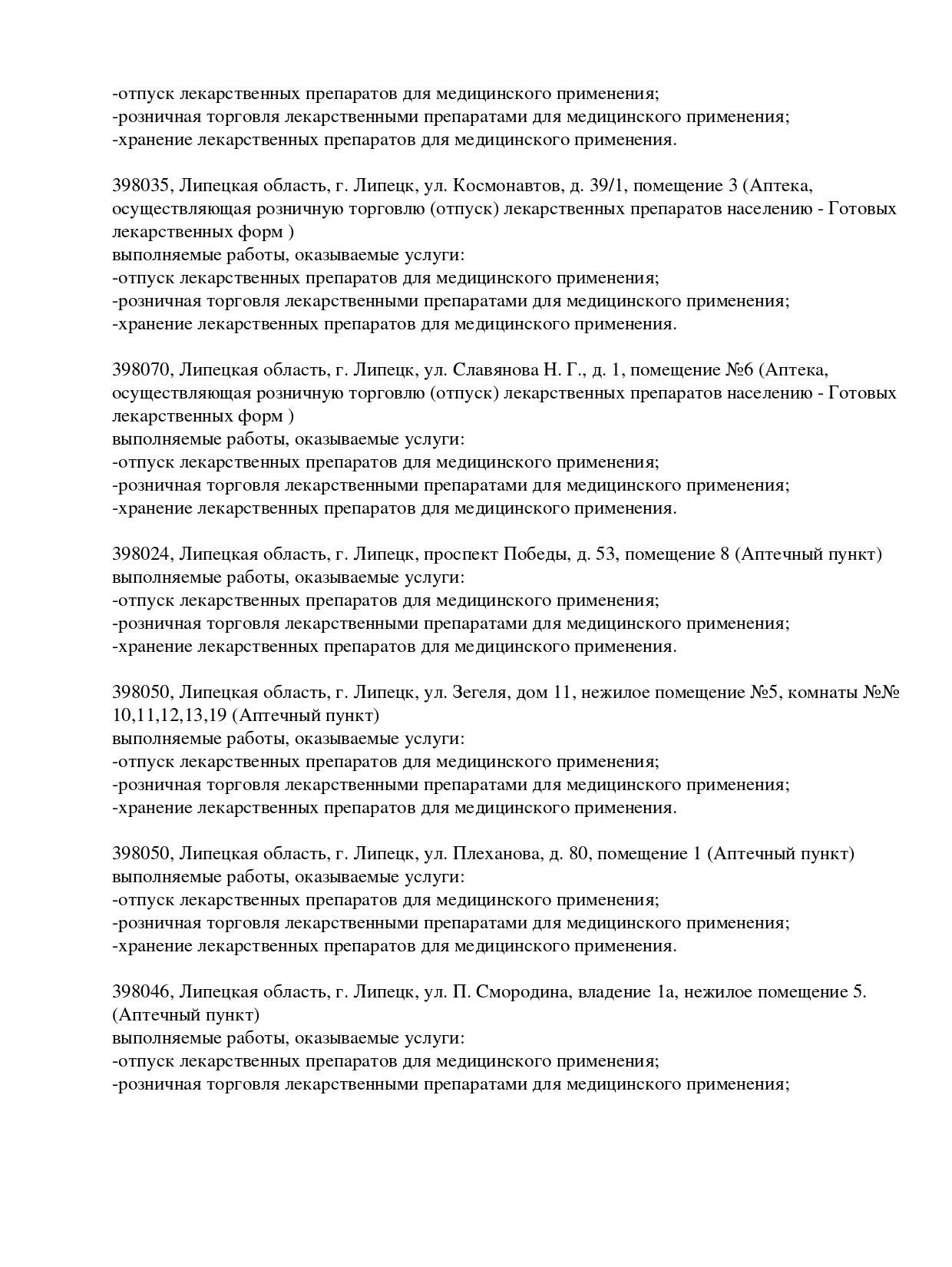 -отпуск лекарственных препаратов для медицинского применения;
-розничная торговля лекарственными препаратами для медицинского применения;
-хранение лекарственных препаратов для медицинского применения.

398035, Липецкая область, г. Липецк, ул. Космонавтов, д. 39/1, помещение 3 (Аптека, осуществляющая розничную торговлю (отпуск) лекарственных препаратов населению - Готовых лекарственных форм )
выполняемые работы, оказываемые услуги:
-отпуск лекарственных препаратов для медицинского применения;
-розничная торговля лекарственными препаратами для медицинского применения;
-хранение лекарственных препаратов для медицинского применения.

398070, Липецкая область, г. Липецк, ул. Славянова Н. Г., д. 1, помещение №6 (Аптека, осуществляющая розничную торговлю (отпуск) лекарственных препаратов населению - Готовых лекарственных форм )
выполняемые работы, оказываемые услуги:
-отпуск лекарственных препаратов для медицинского применения;
-розничная торговля лекарственными препаратами для медицинского применения;
-хранение лекарственных препаратов для медицинского применения.

398024, Липецкая область, г. Липецк, проспект Победы, д. 53, помещение 8 (Аптечный пункт)
выполняемые работы, оказываемые услуги:
-отпуск лекарственных препаратов для медицинского применения;
-розничная торговля лекарственными препаратами для медицинского применения;
-хранение лекарственных препаратов для медицинского применения.

398050, Липецкая область, г. Липецк, ул. Зегеля, дом 11, нежилое помещение №5, комнаты №№ 10,11,12,13,19 (Аптечный пункт)
выполняемые работы, оказываемые услуги:
-отпуск лекарственных препаратов для медицинского применения;
-розничная торговля лекарственными препаратами для медицинского применения;
-хранение лекарственных препаратов для медицинского применения.

398050, Липецкая область, г. Липецк, ул. Плеханова, д. 80, помещение 1 (Аптечный пункт)
выполняемые работы, оказываемые услуги:
-отпуск лекарственных препаратов для медицинского применения;
-розничная торговля лекарственными препаратами для медицинского применения;
-хранение лекарственных препаратов для медицинского применения.

398046, Липецкая область, г. Липецк, ул. П. Смородина, владение 1а, нежилое помещение 5. (Аптечный пункт)
выполняемые работы, оказываемые услуги:
-отпуск лекарственных препаратов для медицинского применения;
-розничная торговля лекарственными препаратами для медицинского применения;